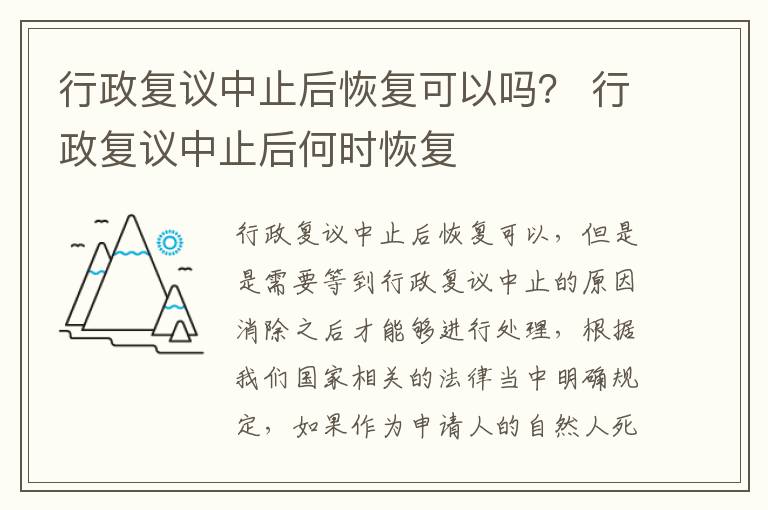 行政复议中止后恢复可以吗？ 行政复议中止后何时恢复

行政复议中止后恢复可以，但是是需要等到行政复议中止的原因消除之后才能够进行处理，根据我们国家相关的法律当中明确规定，如果作为申请人的自然人死